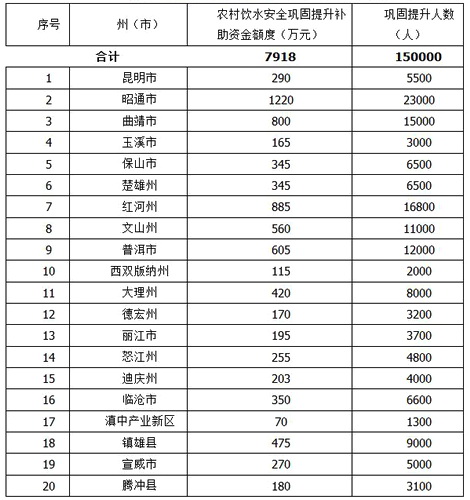 | 序号 | 州（市） | 农村饮水安全巩固提升补助资金额度（万元） | 巩固提升人数（人） |
|---|---|---|---|
| 合计 | | 7918 | 150000 |
| 1 | 昆明市 | 290 | 5500 |
| 2 | 昭通市 | 1220 | 23000 |
| 3 | 曲靖市 | 800 | 15000 |
| 4 | 玉溪市 | 165 | 3000 |
| 5 | 保山市 | 345 | 6500 |
| 6 | 楚雄州 | 345 | 6500 |
| 7 | 红河州 | 885 | 16800 |
| 8 | 文山州 | 560 | 11000 |
| 9 | 普洱市 | 605 | 12000 |
| 10 | 西双版纳州 | 115 | 2000 |
| 11 | 大理州 | 420 | 8000 |
| 12 | 德宏州 | 170 | 3200 |
| 13 | 丽江市 | 195 | 3700 |
| 14 | 怒江州 | 255 | 4800 |
| 15 | 迪庆州 | 203 | 4000 |
| 16 | 临沧市 | 350 | 6600 |
| 17 | 滇中产业新区 | 70 | 1300 |
| 18 | 镇雄县 | 475 | 9000 |
| 19 | 宣威市 | 270 | 5000 |
| 20 | 腾冲县 | 180 | 3100 |